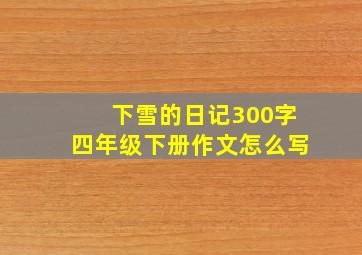 下雪的日记300字
四年级下册作文怎么写